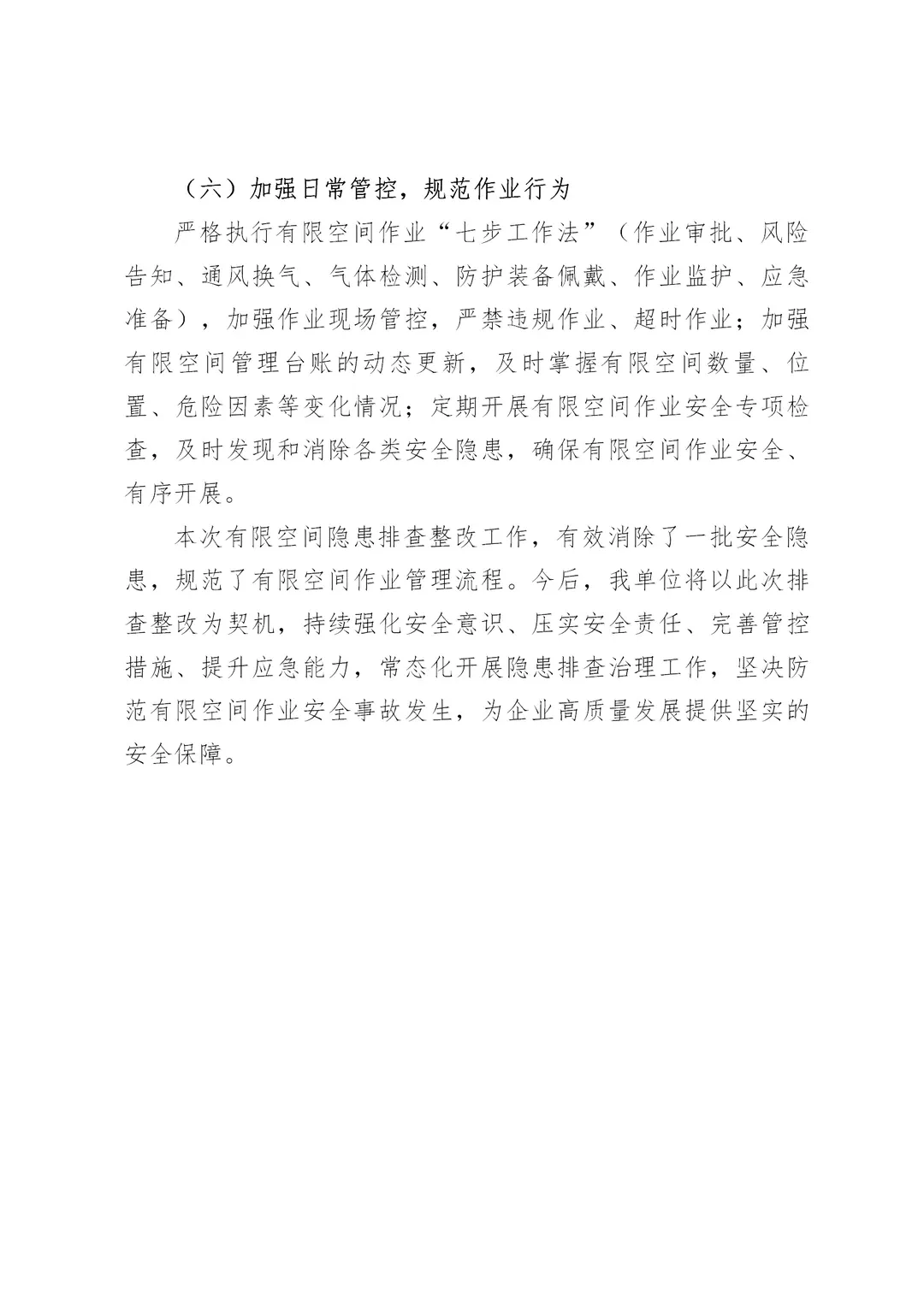 （六）加强日常管控，规范作业行为

严格执行有限空间作业“七步工作法”（作业审批、风险告知、通风换气、气体检测、防护装备佩戴、作业监护、应急准备），加强作业现场管控，严禁违规作业、超时作业；加强有限空间管理台账的动态更新，及时掌握有限空间数量、位置、危险因素等变化情况；定期开展有限空间作业安全专项检查，及时发现和消除各类安全隐患，确保有限空间作业安全、有序开展。

本次有限空间隐患排查整改工作，有效消除了一批安全隐患，规范了有限空间作业管理流程。今后，我单位将以此次排查整改为契机，持续强化安全意识、压实安全责任、完善管控措施、提升应急能力，常态化开展隐患排查治理工作，坚决防范有限空间作业安全事故发生，为企业高质量发展提供坚实的安全保障。